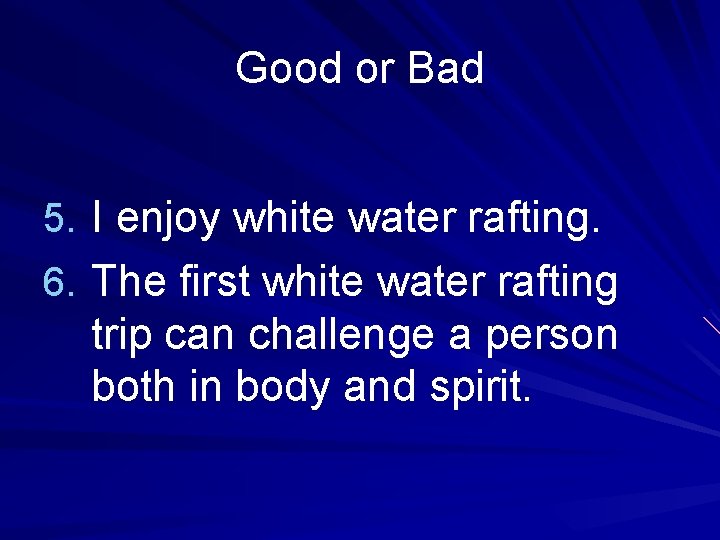 Good or Bad

5. I enjoy white water rafting.
6. The first white water rafting trip can challenge a person both in body and spirit.